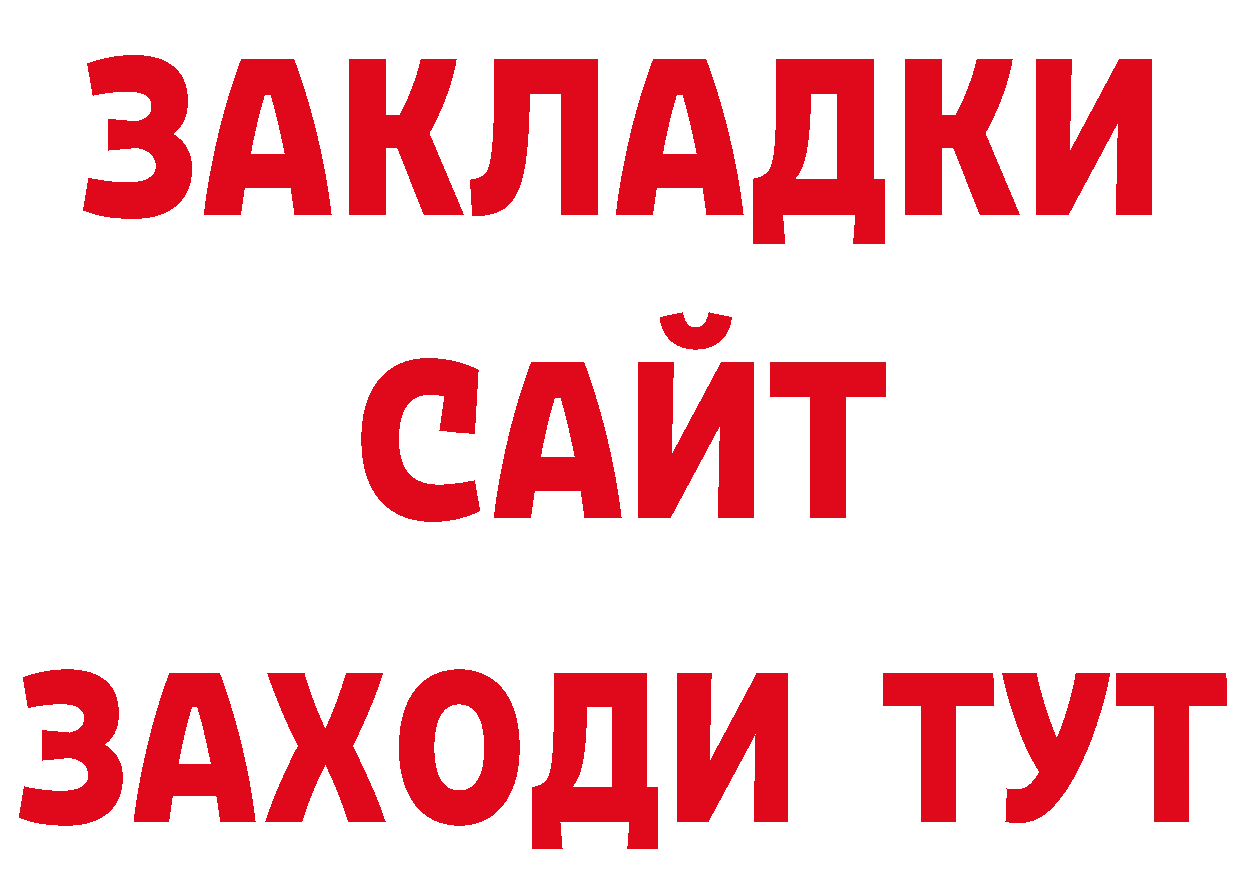 ЗАКЛАДКИ
САЙТ
ЗАХОДИ ТУТ